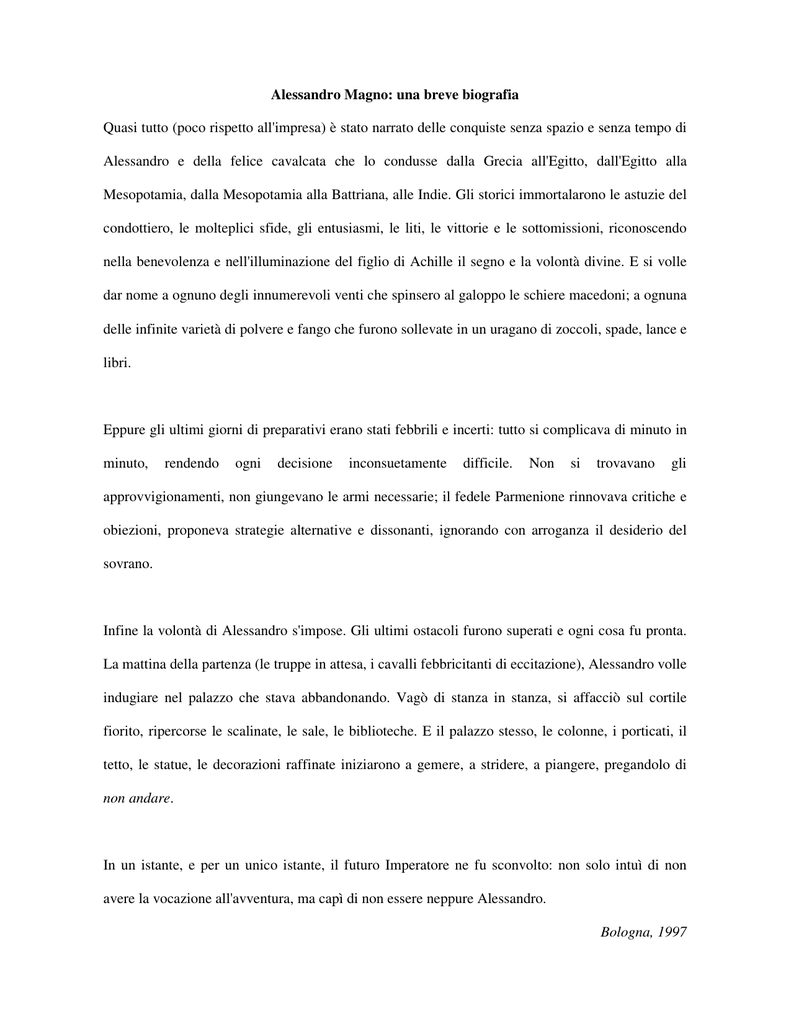 Alessandro Magno: una breve biografia

Quasi tutto (poco rispetto all'impresa) è stato narrato delle conquiste senza spazio e senza tempo di Alessandro e della felice cavalcata che lo condusse dalla Grecia all'Egitto, dall'Egitto alla Mesopotamia, dalla Mesopotamia alla Battriana, alle Indie. Gli storici immortalarono le astuzie del condottiero, le molteplici sfide, gli entusiasmi, le liti, le vittorie e le sottomissioni, riconoscendo nella benevolenza e nell'illuminazione del figlio di Achille il segno e la volontà divine. E si volle dar nome a ognuno degli innumerevoli venti che spinsero al galoppo le schiere macedoni; a ognuna delle infinite varietà di polvere e fango che furono sollevate in un uragano di zoccoli, spade, lance e libri.

Eppure gli ultimi giorni di preparativi erano stati febbrili e incerti: tutto si complicava di minuto in minuto, rendendo ogni decisione inconsuetamente difficile. Non si trovavano gli approvvigionamenti, non giungevano le armi necessarie; il fedele Parmenione rinnovava critiche e obiezioni, proponeva strategie alternative e dissonanti, ignorando con arroganza il desiderio del sovrano.

Infine la volontà di Alessandro s'impose. Gli ultimi ostacoli furono superati e ogni cosa fu pronta. La mattina della partenza (le truppe in attesa, i cavalli febbricitanti di eccitazione), Alessandro volle indugiare nel palazzo che stava abbandonando. Vagò di stanza in stanza, si affacciò sul cortile fiorito, ripercorse le scalinate, le sale, le biblioteche. E il palazzo stesso, le colonne, i porticati, il tetto, le statue, le decorazioni raffinate iniziarono a gemere, a stridere, a piangere, pregandolo di non andare.

In un istante, e per un unico istante, il futuro Imperatore ne fu sconvolto: non solo intuì di non avere la vocazione all'avventura, ma capì di non essere neppure Alessandro.

Bologna, 1997